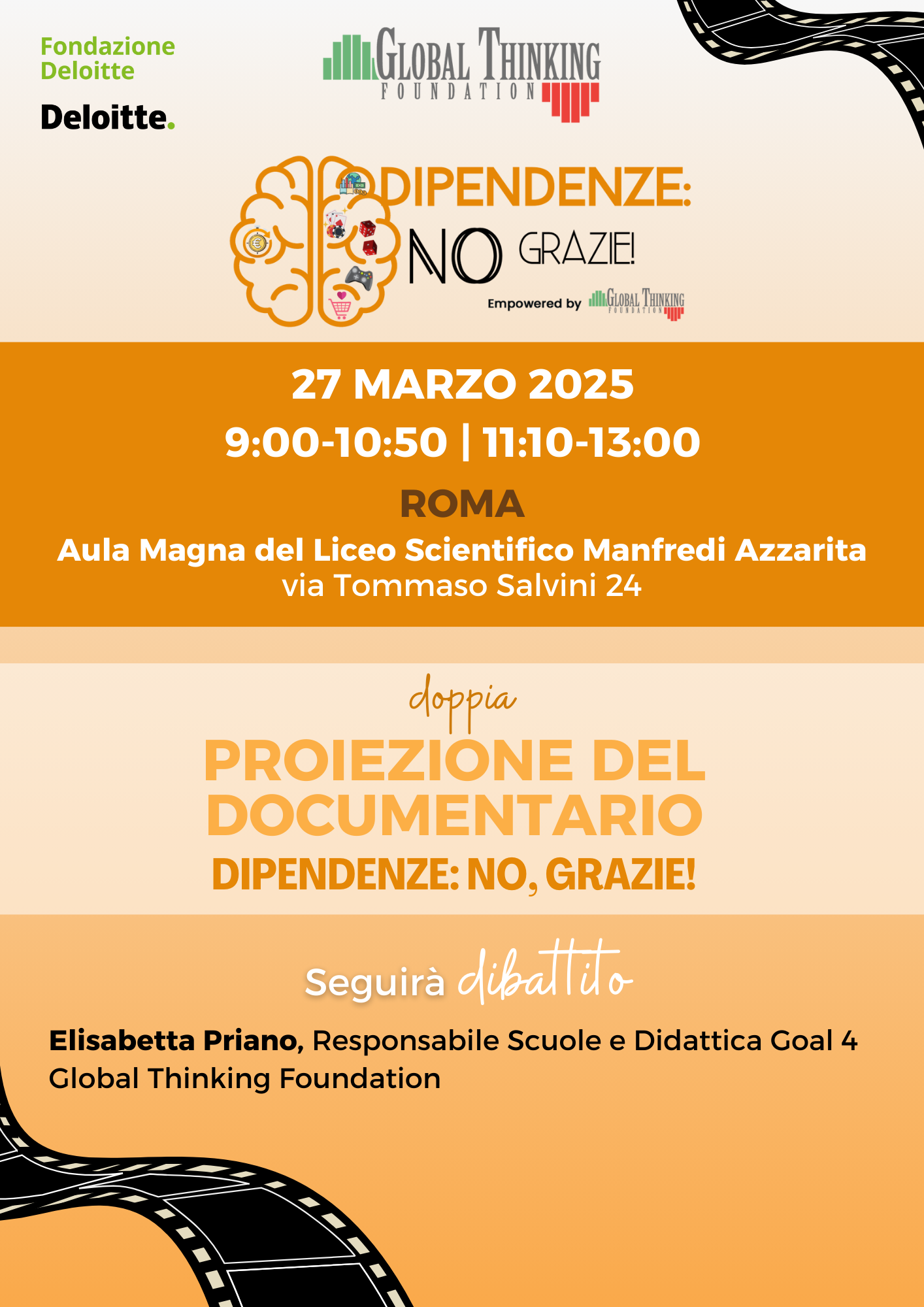 Fondazione
Deloitte

Deloitte.

GLOBAL THINKING
FOUNDATION

DIPENDENZE:
NO GRAZIE!

Empowered by GLOBAL THINKING FOUNDATION

27 MARZO 2025

9:00-10:50 | 11:10-13:00

ROMA

Aula Magna del Liceo Scientifico Manfredi Azzarita
via Tommaso Salvini 24

doppia

PROIEZIONE DEL DOCUMENTARIO

DIPENDENZE: NO, GRAZIE!

Seguirà dibattito

Elisabetta Priano, Responsabile Scuole e Didattica Goal 4 Global Thinking Foundation